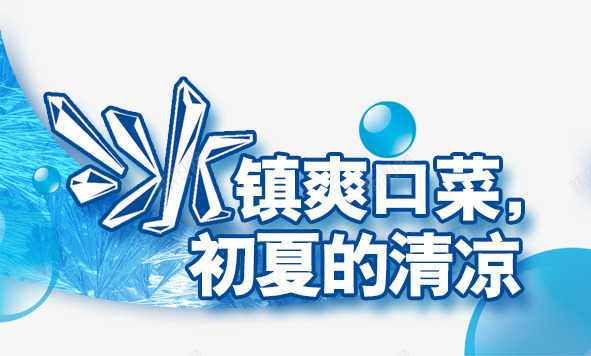 冰镇爽口菜，
初夏的清凉